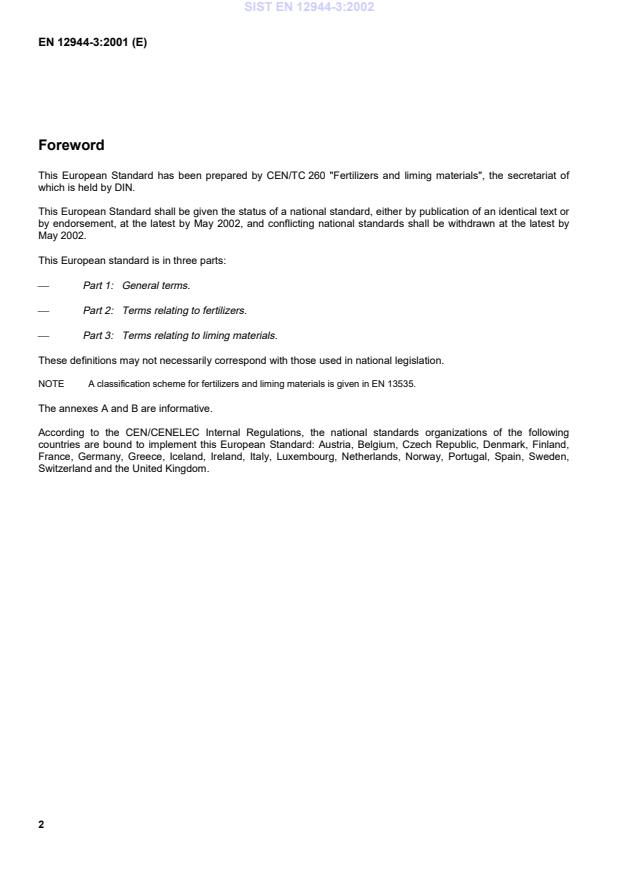 SIST EN 12944-3:2002

EN 12944-3:2001 (E)

Foreword

This European Standard has been prepared by CEN/TC 260 "Fertilizers and liming materials", the secretariat of which is held by DIN.

This European Standard shall be given the status of a national standard, either by publication of an identical text or by endorsement, at the latest by May 2002, and conflicting national standards shall be withdrawn at the latest by May 2002.

This European standard is in three parts:

— Part 1: General terms.

— Part 2: Terms relating to fertilizers.

— Part 3: Terms relating to liming materials.

These definitions may not necessarily correspond with those used in national legislation.

NOTE A classification scheme for fertilizers and liming materials is given in EN 13535.

The annexes A and B are informative.

According to the CEN/CENELEC Internal Regulations, the national standards organizations of the following countries are bound to implement this European Standard: Austria, Belgium, Czech Republic, Denmark, Finland, France, Germany, Greece, Iceland, Ireland, Italy, Luxembourg, Netherlands, Norway, Portugal, Spain, Sweden, Switzerland and the United Kingdom.

2